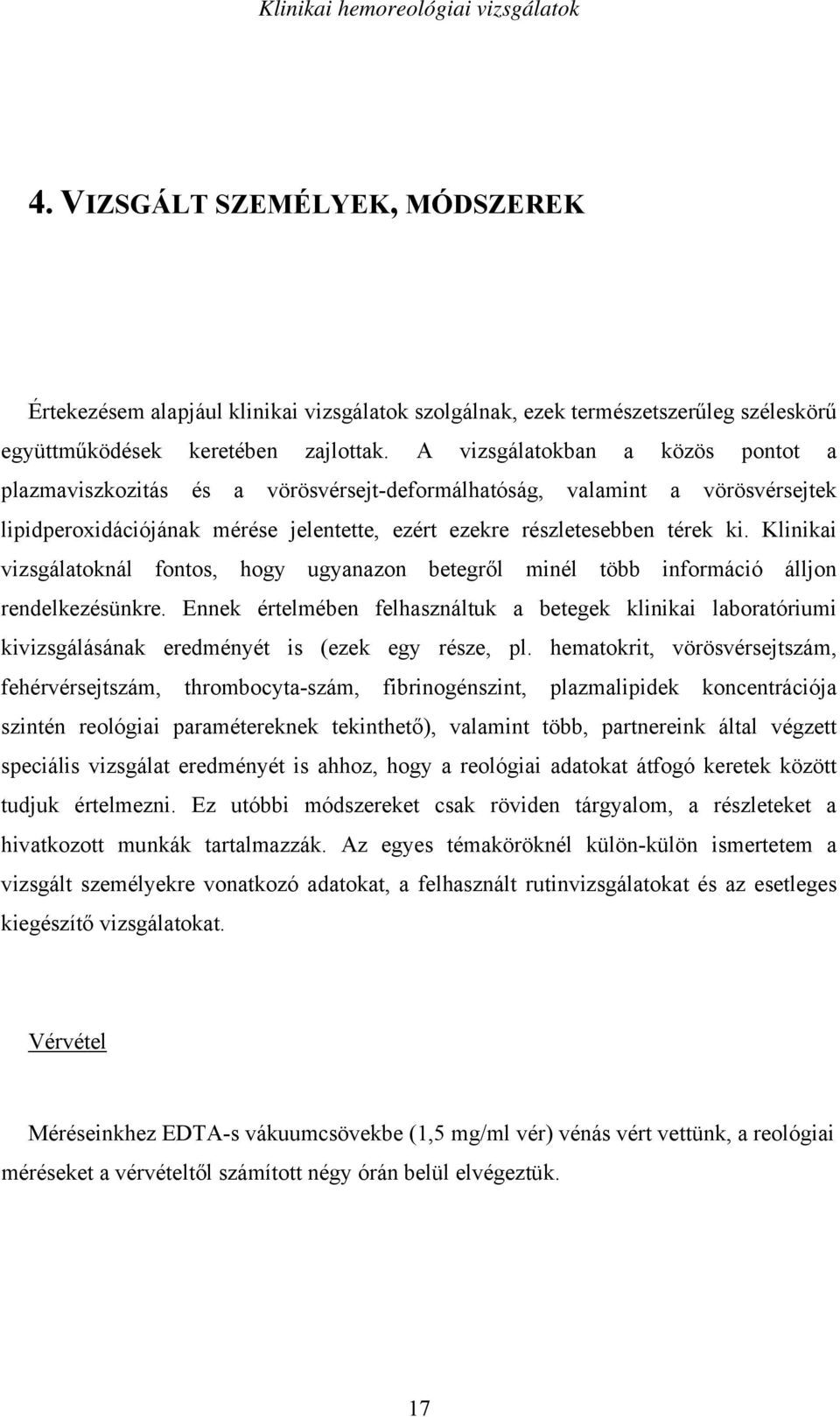 Klinikai hemoreológiai vizsgálatok

4. VIZSGÁLT SZEMÉLYEK, MÓDSZEREK

Értekezésem alapjául klinikai vizsgálatok szolgálnak, ezek természetszerűleg széleskörű együttműködések keretében zajlottak. A vizsgálatokban a közös pontot a plazmaviszkozitás és a vörösvérsejt-deformálhatóság, valamint a vörösvérsejtek lipidperoxidációjának mérése jelentette, ezért ezekre részletesebben térek ki. Klinikai vizsgálatoknál fontos, hogy ugyanazon betegről minél több információ álljon rendelkezésünkre. Ennek értelmében felhasználtuk a betegek klinikai laboratóriumi kivizsgálásának eredményét is (ezek egy része, pl. hematokrit, vörösvérsejtszám, fehérvérsejtszám, thrombocyta-szám, fibrinogénszint, plazmalipidek koncentrációja szintén reológiai paramétereknek tekinthető), valamint több, partnereink által végzett speciális vizsgálat eredményét is ahhoz, hogy a reológiai adatokat átfogó keretek között tudjuk értelmezni. Ez utóbbi módszereket csak röviden tárgyalom, a részleteket a hivatkozott munkák tartalmazzák. Az egyes témaköröknél külön-külön ismertetem a vizsgált személyekre vonatkozó adatokat, a felhasznált rutinvizsgálatokat és az esetleges kiegészítő vizsgálatokat.

Vérvétel

Méréseinkhez EDTA-s vákuumcsövekbe (1,5 mg/ml vér) vénás vért vettünk, a reológiai méréseket a vérvételtől számított négy órán belül elvégeztük.

17